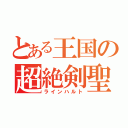 とある王国の
超絶剣聖
ラインハルト